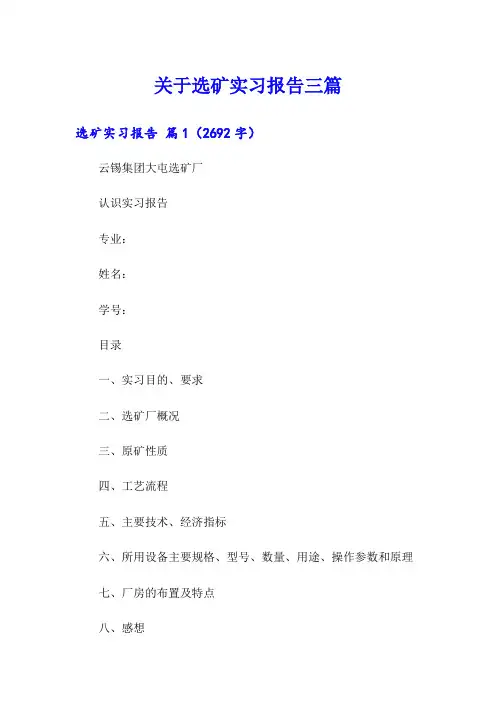 关于选矿实习报告三篇

选矿实习报告 篇1（2692字）

云锡集团大屯选矿厂

认识实习报告

专业：

姓名：

学号：

目录

一、实习目的、要求

二、选矿厂概况

三、原矿性质

四、工艺流程

五、主要技术、经济指标

六、所用设备主要规格、型号、数量、用途、操作参数和原理

七、厂房的布置及特点

八、感想